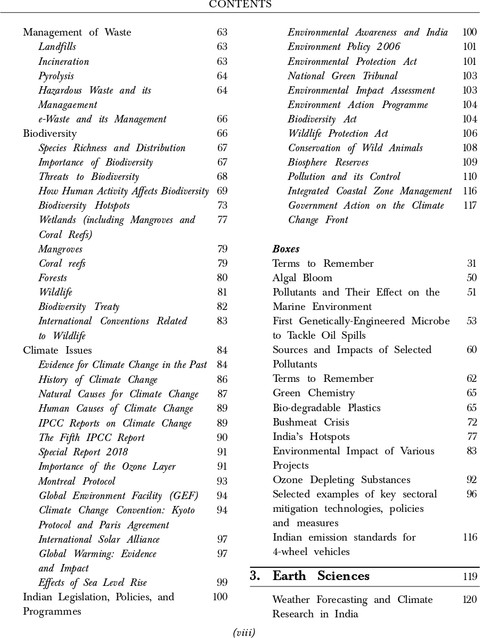 CONTENTS

Management of Waste 63
Landfills 63
Incineration 63
Pyrolysis 64
Hazardous Waste and its Managaement 64
e-Waste and its Management 66
Biodiversity 66
Species Richness and Distribution 67
Importance of Biodiversity 67
Threats to Biodiversity 68
How Human Activity Affects Biodiversity 69
Biodiversity Hotspots 73
Wetlands (including Mangroves and Coral Reefs) 77
Mangroves 79
Coral reefs 79
Forests 80
Wildlife 81
Biodiversity Treaty 82
International Conventions Related to Wildlife 83
Climate Issues 84
Evidence for Climate Change in the Past 84
History of Climate Change 86
Natural Causes for Climate Change 87
Human Causes of Climate Change 89
IPCC Reports on Climate Change 89
The Fifth IPCC Report 90
Special Report 2018 91
Importance of the Ozone Layer 91
Montreal Protocol 93
Global Environment Facility (GEF) 94
Climate Change Convention: Kyoto Protocol and Paris Agreement 94
International Solar Alliance 97
Global Warming: Evidence and Impact 97
Effects of Sea Level Rise 99
Indian Legislation, Policies, and Programmes 100

Environmental Awareness and India 100
Environment Policy 2006 101
Environmental Protection Act 101
National Green Tribunal 103
Environmental Impact Assessment 103
Environment Action Programme 104
Biodiversity Act 104
Wildlife Protection Act 106
Conservation of Wild Animals 108
Biosphere Reserves 109
Pollution and its Control 110
Integrated Coastal Zone Management 116
Government Action on the Climate Change Front 117

Boxes
Terms to Remember 31
Algal Bloom 50
Pollutants and Their Effect on the Marine Environment 51
First Genetically-Engineered Microbe to Tackle Oil Spills 53
Sources and Impacts of Selected Pollutants 60
Terms to Remember 62
Green Chemistry 65
Bio-degradable Plastics 65
Bushmeat Crisis 72
India's Hotspots 77
Environmental Impact of Various Projects 83
Ozone Depleting Substances 92
Selected examples of key sectoral mitigation technologies, policies and measures 96
Indian emission standards for 4-wheel vehicles 116

3. Earth Sciences 119

Weather Forecasting and Climate Research in India 120

(viii)